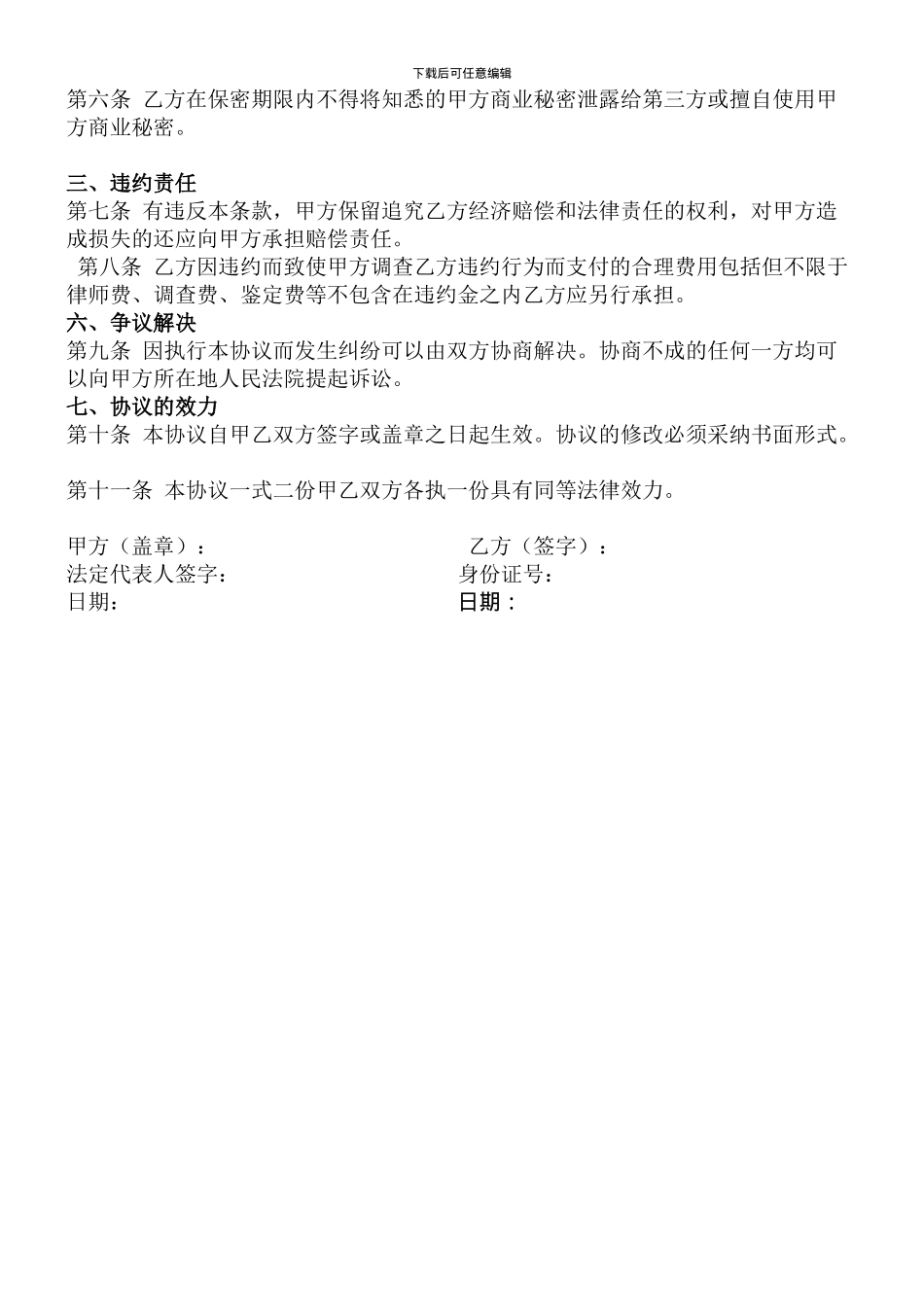 下载后可任意编辑

第六条 乙方在保密期限内不得将知悉的甲方商业秘密泄露给第三方或擅自使用甲方商业秘密。

三、违约责任
第七条 有违反本条款，甲方保留追究乙方经济赔偿和法律责任的权利，对甲方造成损失的还应向甲方承担赔偿责任。
第八条 乙方因违约而致使甲方调查乙方违约行为而支付的合理费用包括但不限于律师费、调查费、鉴定费等不包含在违约金之内乙方应另行承担。
六、争议解决
第九条 因执行本协议而发生纠纷可以由双方协商解决。协商不成的任何一方均可以向甲方所在地人民法院提起诉讼。
七、协议的效力
第十条 本协议自甲乙双方签字或盖章之日起生效。协议的修改必须采纳书面形式。

第十一条 本协议一式二份甲乙双方各执一份具有同等法律效力。

甲方（盖章）：
法定代表人签字：
日期：

乙方（签字）：
身份证号：
日期：